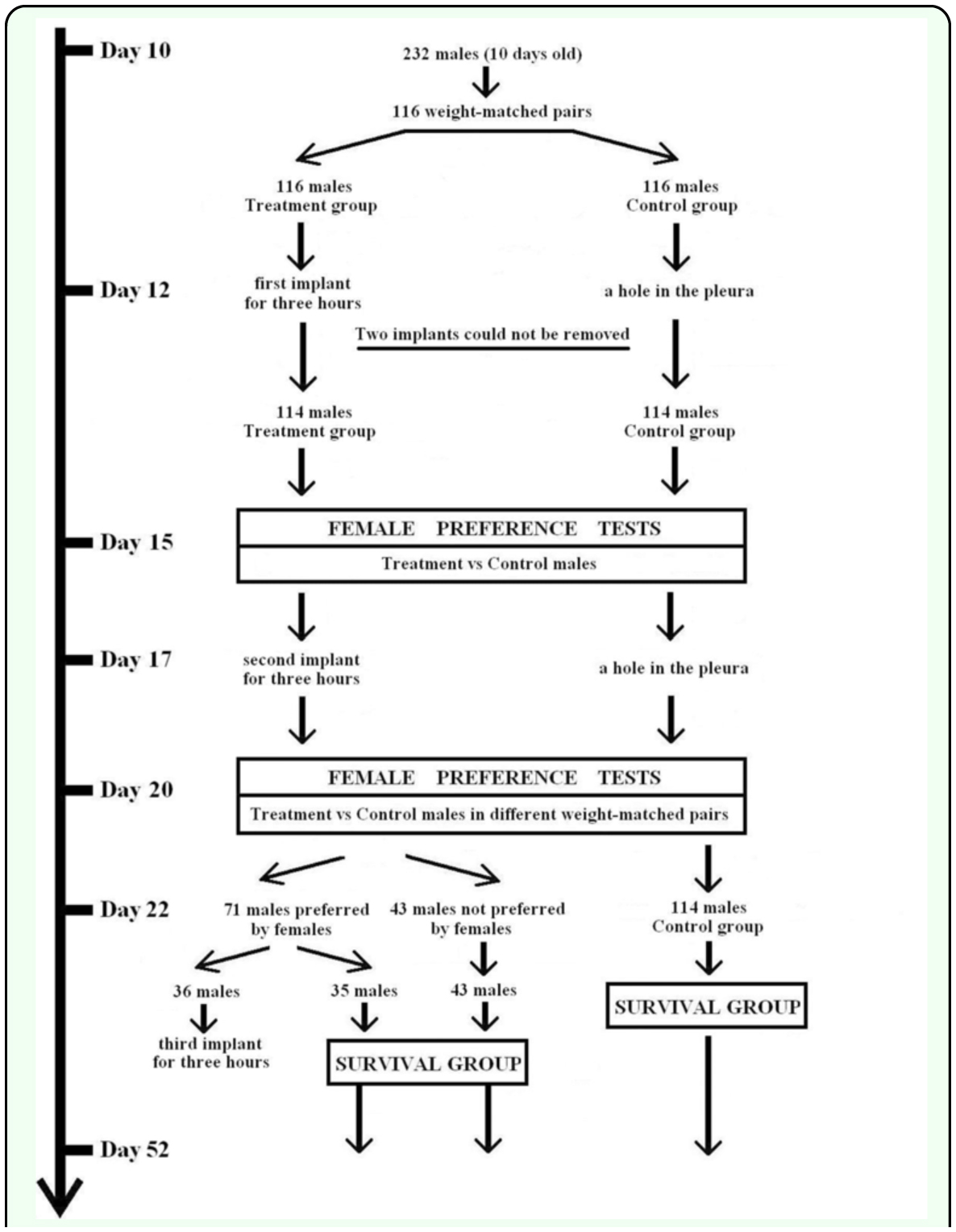 Day 10
232 males (10 days old)
116 weight-matched pairs
116 males
Treatment group
116 males
Control group
Day 12
first implant
for three hours
a hole in the pleura
Two implants could not be removed
114 males
Treatment group
114 males
Control group
Day 15
FEMALE PREFERENCE TESTS
Treatment vs Control males
Day 17
second implant
for three hours
a hole in the pleura
Day 20
FEMALE PREFERENCE TESTS
Treatment vs Control males in different weight-matched pairs
Day 22
71 males preferred
by females
43 males not preferred
by females
114 males
Control group
36 males
35 males
43 males
third implant
for three hours
SURVIVAL GROUP
SURVIVAL GROUP
Day 52